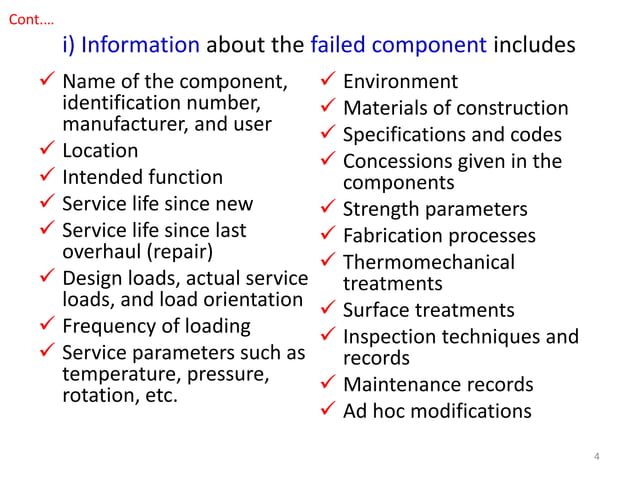 Cont....

i) Information about the failed component includes

✓ Name of the component, identification number, manufacturer, and user
✓ Location
✓ Intended function
✓ Service life since new
✓ Service life since last overhaul (repair)
✓ Design loads, actual service loads, and load orientation
✓ Frequency of loading
✓ Service parameters such as temperature, pressure, rotation, etc.

✓ Environment
✓ Materials of construction
✓ Specifications and codes
✓ Concessions given in the components
✓ Strength parameters
✓ Fabrication processes
✓ Thermomechanical treatments
✓ Surface treatments
✓ Inspection techniques and records
✓ Maintenance records
✓ Ad hoc modifications

4